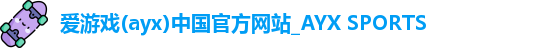 爱游戏(ayx)中国官方网站_AYX SPORTS